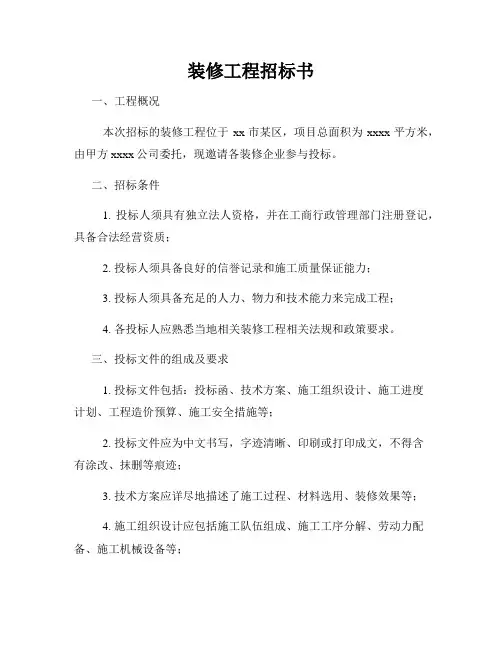 装修工程招标书

一、工程概况

本次招标的装修工程位于 xx 市某区，项目总面积为 xxxx 平方米，由甲方 xxxx 公司委托，现邀请各装修企业参与投标。

二、招标条件

1. 投标人须具有独立法人资格，并在工商行政管理部门注册登记，具备合法经营资质；

2. 投标人须具备良好的信誉记录和施工质量保证能力；

3. 投标人须具备充足的人力、物力和技术能力来完成工程；

4. 各投标人应熟悉当地相关装修工程相关法规和政策要求。

三、投标文件的组成及要求

1. 投标文件包括：投标函、技术方案、施工组织设计、施工进度计划、工程造价预算、施工安全措施等；

2. 投标文件应为中文书写，字迹清晰、印刷或打印成文，不得含有涂改、抹删等痕迹；

3. 技术方案应详尽地描述了施工过程、材料选用、装修效果等；

4. 施工组织设计应包括施工队伍组成、施工工序分解、劳动力配备、施工机械设备等；